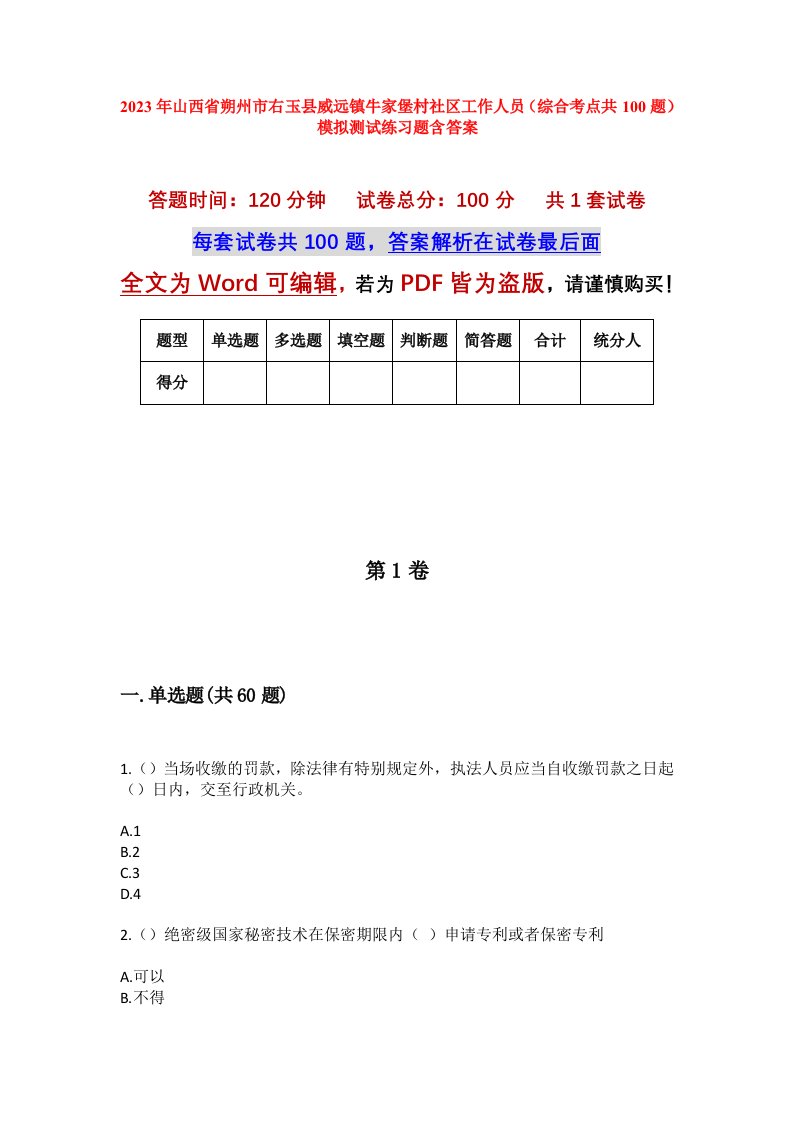 2023年山西省朔州市右玉县威远镇牛家堡村社区工作人员（综合考点共100题）模拟测试练习题含答案

答题时间：120分钟　　试卷总分：100分　　共1套试卷

每套试卷共100题，答案解析在试卷最后面

全文为Word可编辑，若为PDF皆为盗版，请谨慎购买！

| 题型 | 单选题 | 多选题 | 填空题 | 判断题 | 简答题 | 合计 | 统分人 |
|---|---|---|---|---|---|---|---|
| 得分 | | | | | | | |

第1卷

一.单选题(共60题)

1.（）当场收缴的罚款，除法律有特别规定外，执法人员应当自收缴罚款之日起（）日内，交至行政机关。

A.1
B.2
C.3
D.4

2.（）绝密级国家秘密技术在保密期限内（ ）申请专利或者保密专利

A.可以
B.不得